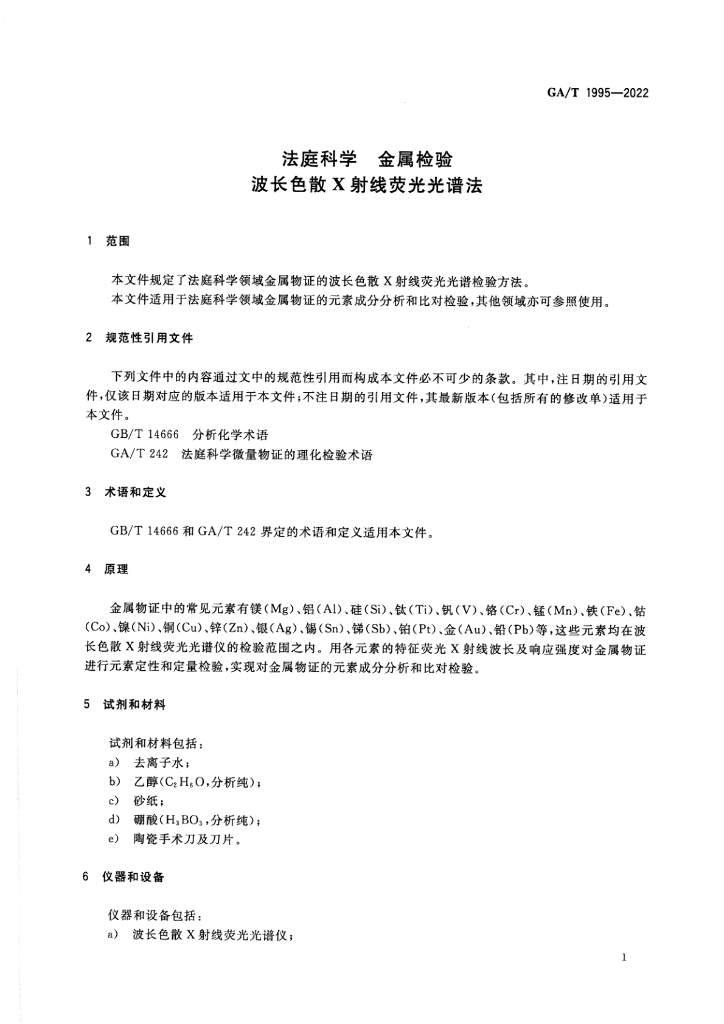 GA/T 1995—2022

法庭科学　金属检验
波长色散 X 射线荧光光谱法

1　范围

本文件规定了法庭科学领域金属物证的波长色散 X 射线荧光光谱检验方法。
本文件适用于法庭科学领域金属物证的元素成分分析和比对检验，其他领域亦可参照使用。

2　规范性引用文件

下列文件中的内容通过文中的规范性引用而构成本文件必不可少的条款。其中，注日期的引用文件，仅该日期对应的版本适用于本文件；不注日期的引用文件，其最新版本（包括所有的修改单）适用于本文件。
GB/T 14666　分析化学术语
GA/T 242　法庭科学微量物证的理化检验术语

3　术语和定义

GB/T 14666 和 GA/T 242 界定的术语和定义适用本文件。

4　原理

金属物证中的常见元素有镁(Mg)、铝(Al)、硅(Si)、钛(Ti)、钒(V)、铬(Cr)、锰(Mn)、铁(Fe)、钴(Co)、镍(Ni)、铜(Cu)、锌(Zn)、银(Ag)、锡(Sn)、锑(Sb)、铂(Pt)、金(Au)、铅(Pb)等，这些元素均在波长色散 X 射线荧光光谱仪的检验范围之内。用各元素的特征荧光 X 射线波长及响应强度对金属物证进行元素定性和定量检验，实现对金属物证的元素成分分析和比对检验。

5　试剂和材料

试剂和材料包括：
a)　去离子水；
b)　乙醇($C_2H_6O$，分析纯)；
c)　砂纸；
d)　硼酸($H_3BO_3$，分析纯)；
e)　陶瓷手术刀及刀片。

6　仪器和设备

仪器和设备包括：
a)　波长色散 X 射线荧光光谱仪；

1